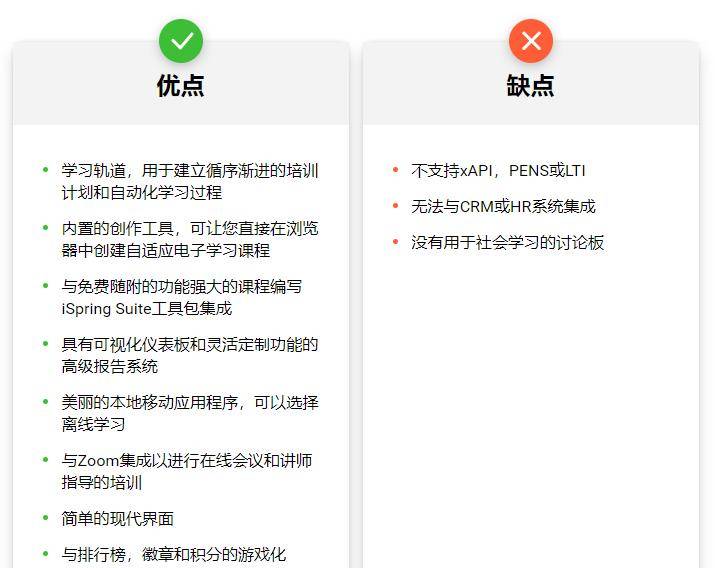 优点

- 学习轨道，用于建立循序渐进的培训计划和自动化学习过程
- 内置的创作工具，可让您直接在浏览器中创建自适应电子学习课程
- 与免费随附的功能强大的课程编写iSpring Suite工具包集成
- 具有可视化仪表板和灵活定制功能的高级报告系统
- 美丽的本地移动应用程序，可以选择离线学习
- 与Zoom集成以进行在线会议和讲师指导的培训
- 简单的现代界面
- 与排行榜，徽章和积分的游戏化

缺点

- 不支持xAPI，PENS或LTI
- 无法与CRM或HR系统集成
- 没有用于社会学习的讨论板